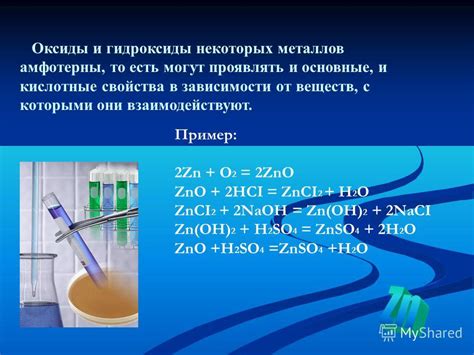 Оксиды и гидроксиды некоторых металлов амфотерны, то есть могут проявлять и основные, и кислотные свойства в зависимости от веществ, с которыми они взаимодействуют.

Пример:

$2Zn + O_2 = 2ZnO$
$ZnO + 2HCI = ZnCI_2 + H_2O$
$ZnCI_2 + 2NaOH = Zn(OH)_2 + 2NaCI$
$Zn(OH)_2 + H_2SO_4 = ZnSO_4 + 2H_2O$
$ZnO + H_2SO_4 = ZnSO_4 + H_2O$

MyShared